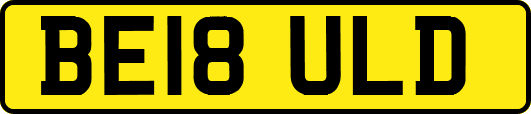 BE18 ULD